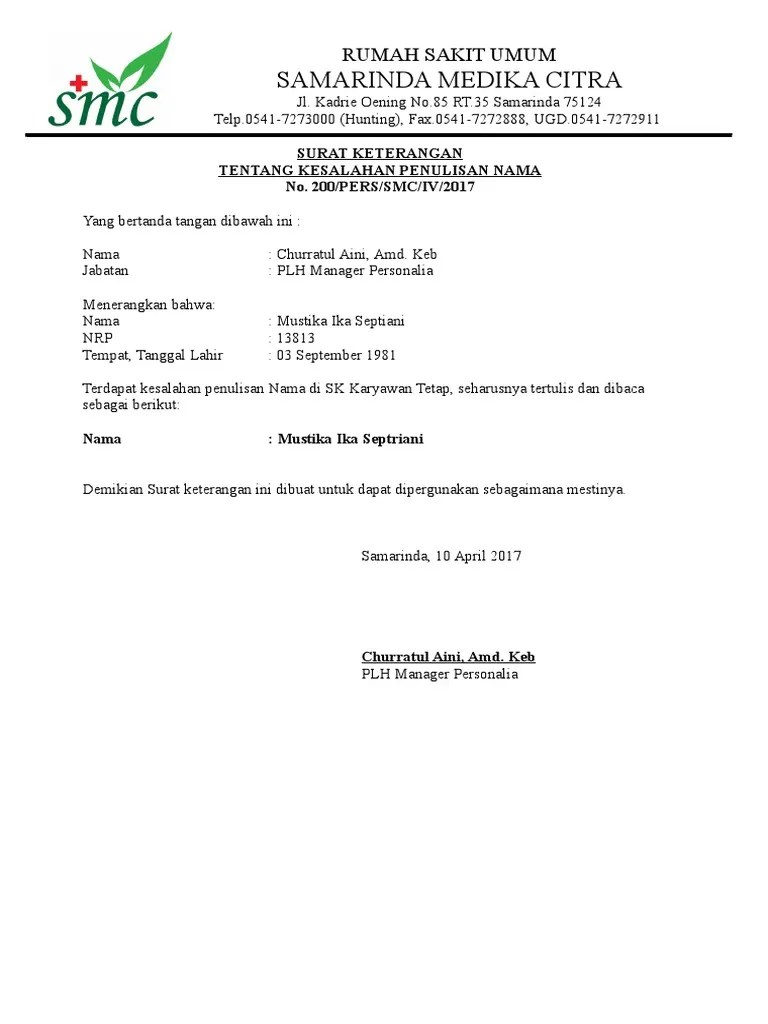 smc

RUMAH SAKIT UMUM
SAMARINDA MEDIKA CITRA
Jl. Kadrie Oening No.85 RT.35 Samarinda 75124
Telp.0541-7273000 (Hunting), Fax.0541-7272888, UGD.0541-7272911

SURAT KETERANGAN
TENTANG KESALAHAN PENULISAN NAMA
No. 200/PERS/SMC/IV/2017

Yang bertanda tangan dibawah ini :

Nama : Churratul Aini, Amd. Keb
Jabatan : PLH Manager Personalia

Menerangkan bahwa:
Nama : Mustika Ika Septiani
NRP : 13813
Tempat, Tanggal Lahir : 03 September 1981

Terdapat kesalahan penulisan Nama di SK Karyawan Tetap, seharusnya tertulis dan dibaca sebagai berikut:

Nama : Mustika Ika Septriani

Demikian Surat keterangan ini dibuat untuk dapat dipergunakan sebagaimana mestinya.

Samarinda, 10 April 2017

Churratul Aini, Amd. Keb
PLH Manager Personalia